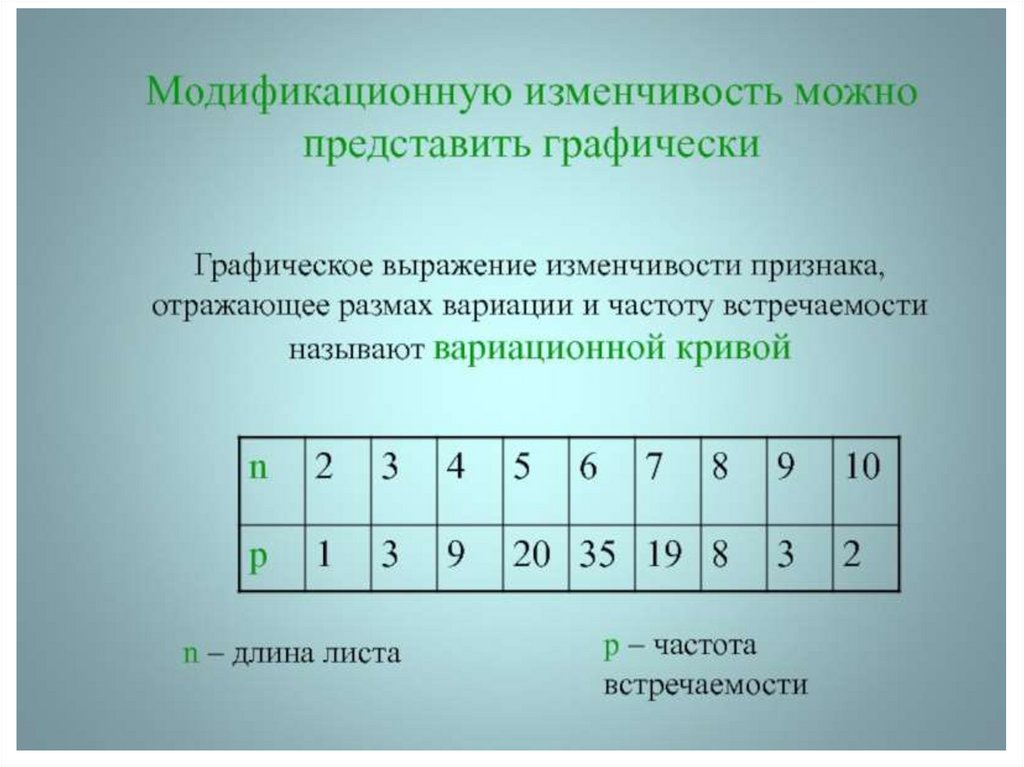 Модификационную изменчивость можно представить графически

Графическое выражение изменчивости признака, отражающее размах вариации и частоту встречаемости называют вариационной кривой

| n | 2 | 3 | 4 | 5 | 6 | 7 | 8 | 9 | 10 |
|---|---|---|---|---|---|---|---|---|---|
| p | 1 | 3 | 9 | 20 | 35 | 19 | 8 | 3 | 2 |

n – длина листа

p – частота встречаемости